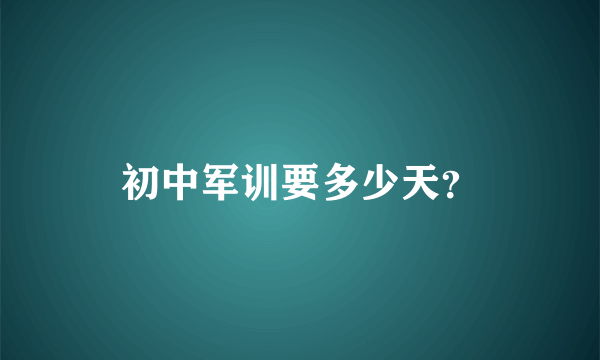 初中军训要多少天?